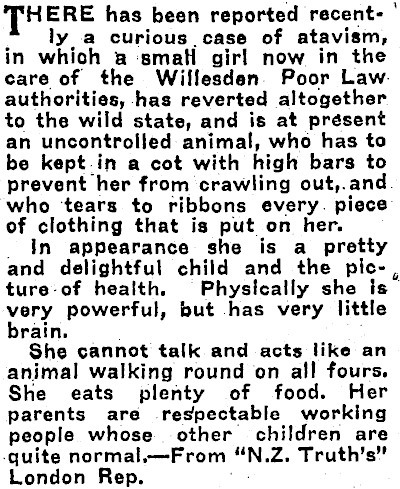 THERE has been reported recently a curious case of atavism, in whioh a small girl now in the care of the Willesden Poor Law authorities, has reverted altogether to the wild state, and is at present an uncontrolled animal, who has to be kept in a cot with high bars to prevent her from crawling out, and who tears to ribbons every piece of clothing that is put on her.

In appearance she is a pretty and delightful child and the picture of health. Physically she is very powerful, but has very little brain.

She cannot talk and acts like an animal walking round on all fours. She eats plenty of food. Her parents are respectable working people whose other children are quite normal.—From "N.Z. Truth's" London Rep.